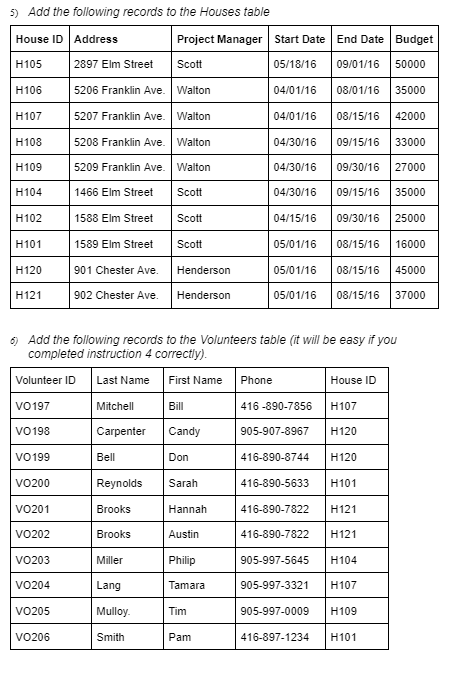 5) Add the following records to the Houses table

| House ID | Address | Project Manager | Start Date | End Date | Budget |
|---|---|---|---|---|---|
| H105 | 2897 Elm Street | Scott | 05/18/16 | 09/01/16 | 50000 |
| H106 | 5206 Franklin Ave. | Walton | 04/01/16 | 08/01/16 | 35000 |
| H107 | 5207 Franklin Ave. | Walton | 04/01/16 | 08/15/16 | 42000 |
| H108 | 5208 Franklin Ave. | Walton | 04/30/16 | 09/15/16 | 33000 |
| H109 | 5209 Franklin Ave. | Walton | 04/30/16 | 09/30/16 | 27000 |
| H104 | 1466 Elm Street | Scott | 04/30/16 | 09/15/16 | 35000 |
| H102 | 1588 Elm Street | Scott | 04/15/16 | 09/30/16 | 25000 |
| H101 | 1589 Elm Street | Scott | 05/01/16 | 08/15/16 | 16000 |
| H120 | 901 Chester Ave. | Henderson | 05/01/16 | 08/15/16 | 45000 |
| H121 | 902 Chester Ave. | Henderson | 05/01/16 | 08/15/16 | 37000 |

6) Add the following records to the Volunteers table (it will be easy if you completed instruction 4 correctly).

| Volunteer ID | Last Name | First Name | Phone | House ID |
|---|---|---|---|---|
| VO197 | Mitchell | Bill | 416 -890-7856 | H107 |
| VO198 | Carpenter | Candy | 905-907-8967 | H120 |
| VO199 | Bell | Don | 416-890-8744 | H120 |
| VO200 | Reynolds | Sarah | 416-890-5633 | H101 |
| VO201 | Brooks | Hannah | 416-890-7822 | H121 |
| VO202 | Brooks | Austin | 416-890-7822 | H121 |
| VO203 | Miller | Philip | 905-997-5645 | H104 |
| VO204 | Lang | Tamara | 905-997-3321 | H107 |
| VO205 | Mulloy. | Tim | 905-997-0009 | H109 |
| VO206 | Smith | Pam | 416-897-1234 | H101 |